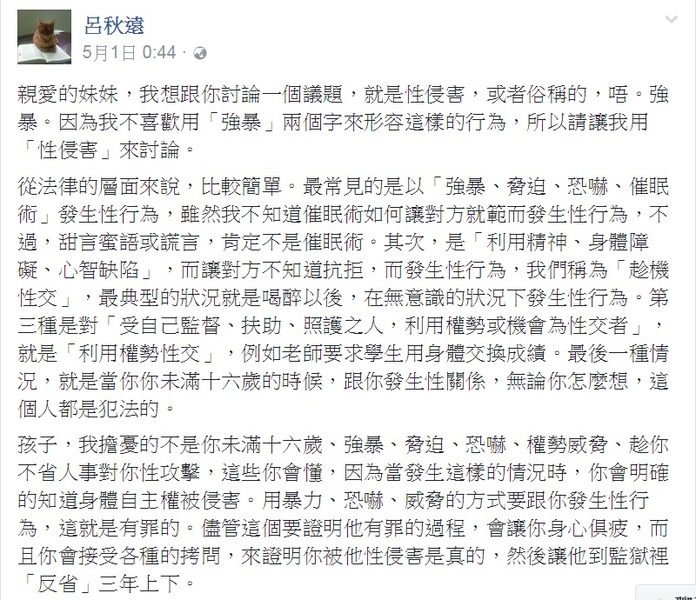 呂秋遠
5月1日 0:44 ·

親愛的妹妹，我想跟你討論一個議題，就是性侵害，或者俗稱的，唔。強暴。因為我不喜歡用「強暴」兩個字來形容這樣的行為，所以請讓我用「性侵害」來討論。

從法律的層面來說，比較簡單。最常見的是以「強暴、脅迫、恐嚇、催眠術」發生性行為，雖然我不知道催眠術如何讓對方就範而發生性行為，不過，甜言蜜語或謊言，肯定不是催眠術。其次，是「利用精神、身體障礙、心智缺陷」，而讓對方不知道抗拒，而發生性行為，我們稱為「趁機性交」，最典型的狀況就是喝醉以後，在無意識的狀況下發生性行為。第三種是對「受自己監督、扶助、照護之人，利用權勢或機會為性交者」，就是「利用權勢性交」，例如老師要求學生用身體交換成績。最後一種情況，就是當你你未滿十六歲的時候，跟你發生性關係，無論你怎麼想，這個人都是犯法的。

孩子，我擔憂的不是你未滿十六歲、強暴、脅迫、恐嚇、權勢威脅、趁你不省人事對你性攻擊，這些你會懂，因為當發生這樣的情況時，你會明確的知道身體自主權被侵害。用暴力、恐嚇、威脅的方式要跟你發生性行為，這就是有罪的。儘管這個要證明他有罪的過程，會讓你身心俱疲，而且你會接受各種的拷問，來證明你被他性侵害是真的，然後讓他到監獄裡「反省」三年上下。